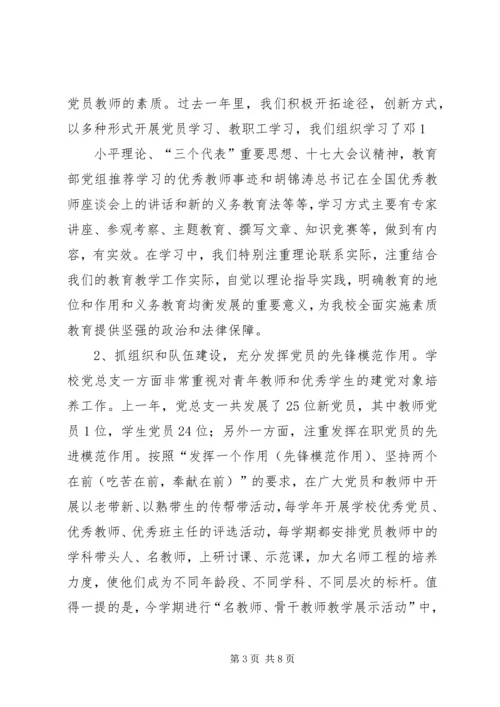 党员教师的素质。过去一年里，我们积极开拓途径，创新方式，以多种形式开展党员学习、教职工学习，我们组织学习了邓1

小平理论、“三个代表”重要思想、十七大会议精神，教育部党组推荐学习的优秀教师事迹和胡锦涛总书记在全国优秀教师座谈会上的讲话和新的义务教育法等等，学习方式主要有专家讲座、参观考察、主题教育、撰写文章、知识竞赛等，做到有内容，有实效。在学习中，我们特别注重理论联系实际，注重结合我们的教育教学工作实际，自觉以理论指导实践，明确教育的地位和作用和义务教育均衡发展的重要意义，为我校全面实施素质教育提供坚强的政治和法律保障。

2、抓组织和队伍建设，充分发挥党员的先锋模范作用。学校党总支一方面非常重视对青年教师和优秀学生的建党对象培养工作。上一年，党总支一共发展了25位新党员，其中教师党员1位，学生党员24位；另外一方面，注重发挥在职党员的先进模范作用。按照“发挥一个作用（先锋模范作用）、坚持两个在前（吃苦在前，奉献在前）”的要求，在广大党员和教师中开展以老带新、以熟带生的传帮带活动，每学年开展学校优秀党员、优秀教师、优秀班主任的评选活动，每学期都安排党员教师中的学科带头人、名教师，上研讨课、示范课，加大名师工程的培养力度，使他们成为不同年龄段、不同学科、不同层次的标杆。值得一提的是，今学期进行“名教师、骨干教师教学展示活动”中，

第3页 共8页